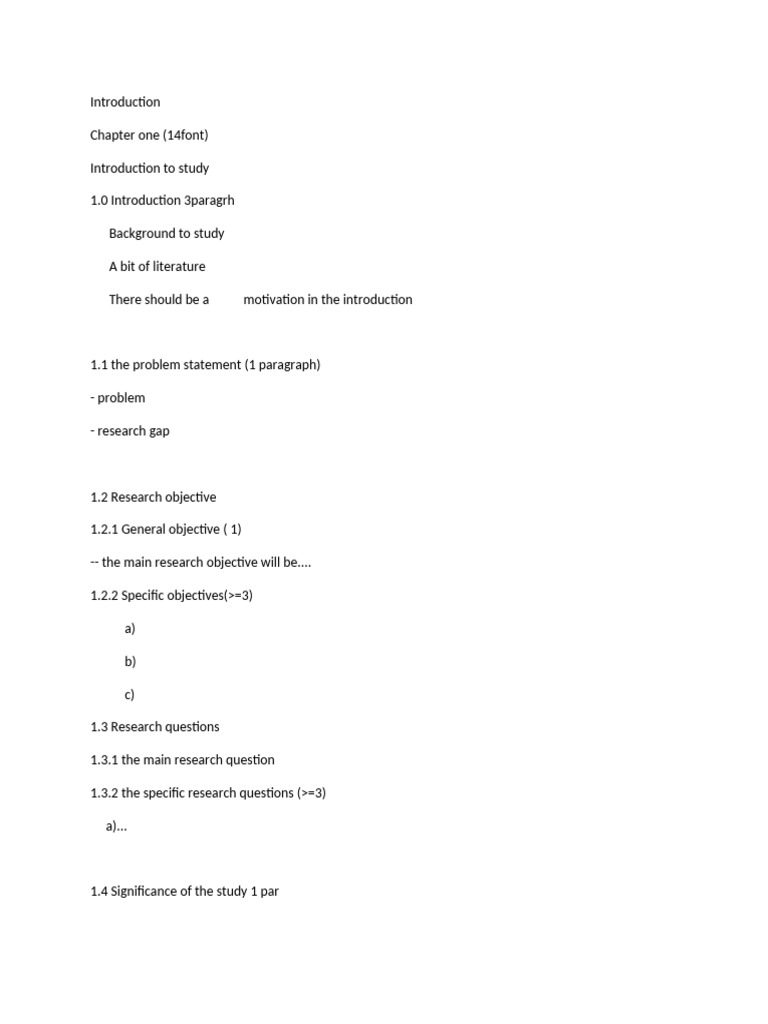 Introduction

Chapter one (14font)

Introduction to study

1.0 Introduction 3paragrh

Background to study

A bit of literature

There should be a motivation in the introduction

1.1 the problem statement (1 paragraph)

- problem

- research gap

1.2 Research objective

1.2.1 General objective ( 1)

-- the main research objective will be....

1.2.2 Specific objectives(>=3)

a)

b)

c)

1.3 Research questions

1.3.1 the main research question

1.3.2 the specific research questions (>=3)

a)...

1.4 Significance of the study 1 par